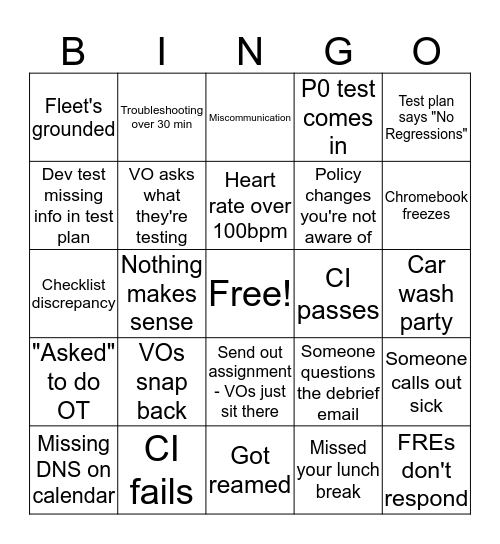 | B | I | N | G | O |
|---|---|---|---|---|
| Fleet's grounded | Troubleshooting over 30 min | Miscommunication | P0 test comes in | Test plan says "No Regressions" |
| Dev test missing info in test plan | VO asks what they're testing | Heart rate over 100bpm | Policy changes you're not aware of | Chromebook freezes |
| Checklist discrepancy | Nothing makes sense | Free! | CI passes | Car wash party |
| "Asked" to do OT | VOs snap back | Send out assignment - VOs just sit there | Someone questions the debrief email | Someone calls out sick |
| Missing DNS on calendar | CI fails | Got reamed | Missed your lunch break | FREs don't respond |